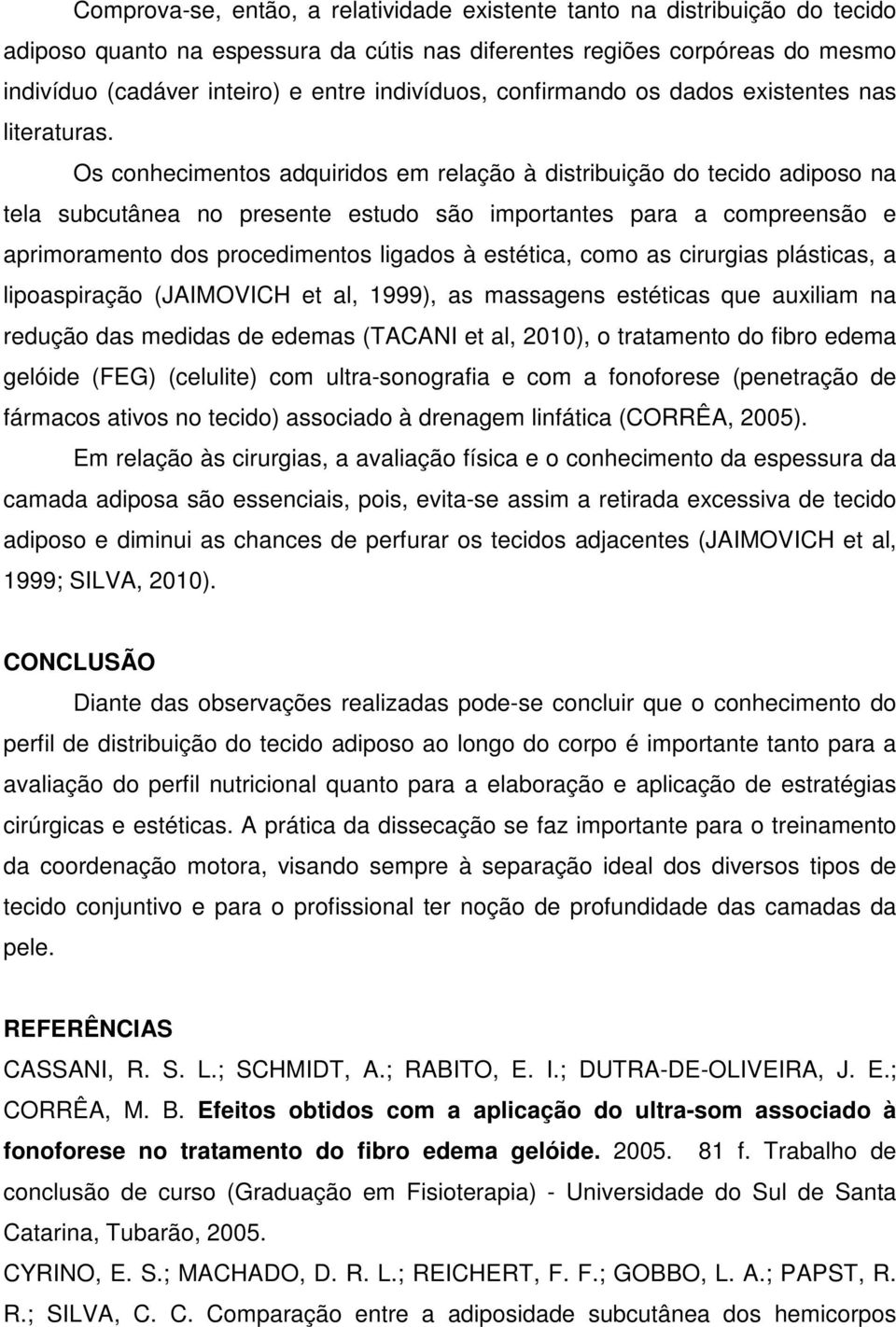 Comprova-se, então, a relatividade existente tanto na distribuição do tecido adiposo quanto na espessura da cútis nas diferentes regiões corpóreas do mesmo indivíduo (cadáver inteiro) e entre indivíduos, confirmando os dados existentes nas literaturas.

Os conhecimentos adquiridos em relação à distribuição do tecido adiposo na tela subcutânea no presente estudo são importantes para a compreensão e aprimoramento dos procedimentos ligados à estética, como as cirurgias plásticas, a lipoaspiração (JAIMOVICH et al, 1999), as massagens estéticas que auxiliam na redução das medidas de edemas (TACANI et al, 2010), o tratamento do fibro edema gelóide (FEG) (celulite) com ultra-sonografia e com a fonoforese (penetração de fármacos ativos no tecido) associado à drenagem linfática (CORRÊA, 2005).

Em relação às cirurgias, a avaliação física e o conhecimento da espessura da camada adiposa são essenciais, pois, evita-se assim a retirada excessiva de tecido adiposo e diminui as chances de perfurar os tecidos adjacentes (JAIMOVICH et al, 1999; SILVA, 2010).

CONCLUSÃO

Diante das observações realizadas pode-se concluir que o conhecimento do perfil de distribuição do tecido adiposo ao longo do corpo é importante tanto para a avaliação do perfil nutricional quanto para a elaboração e aplicação de estratégias cirúrgicas e estéticas. A prática da dissecação se faz importante para o treinamento da coordenação motora, visando sempre à separação ideal dos diversos tipos de tecido conjuntivo e para o profissional ter noção de profundidade das camadas da pele.

REFERÊNCIAS

CASSANI, R. S. L.; SCHMIDT, A.; RABITO, E. I.; DUTRA-DE-OLIVEIRA, J. E.; CORRÊA, M. B. Efeitos obtidos com a aplicação do ultra-som associado à fonoforese no tratamento do fibro edema gelóide. 2005. 81 f. Trabalho de conclusão de curso (Graduação em Fisioterapia) - Universidade do Sul de Santa Catarina, Tubarão, 2005.

CYRINO, E. S.; MACHADO, D. R. L.; REICHERT, F. F.; GOBBO, L. A.; PAPST, R. R.; SILVA, C. C. Comparação entre a adiposidade subcutânea dos hemicorpos